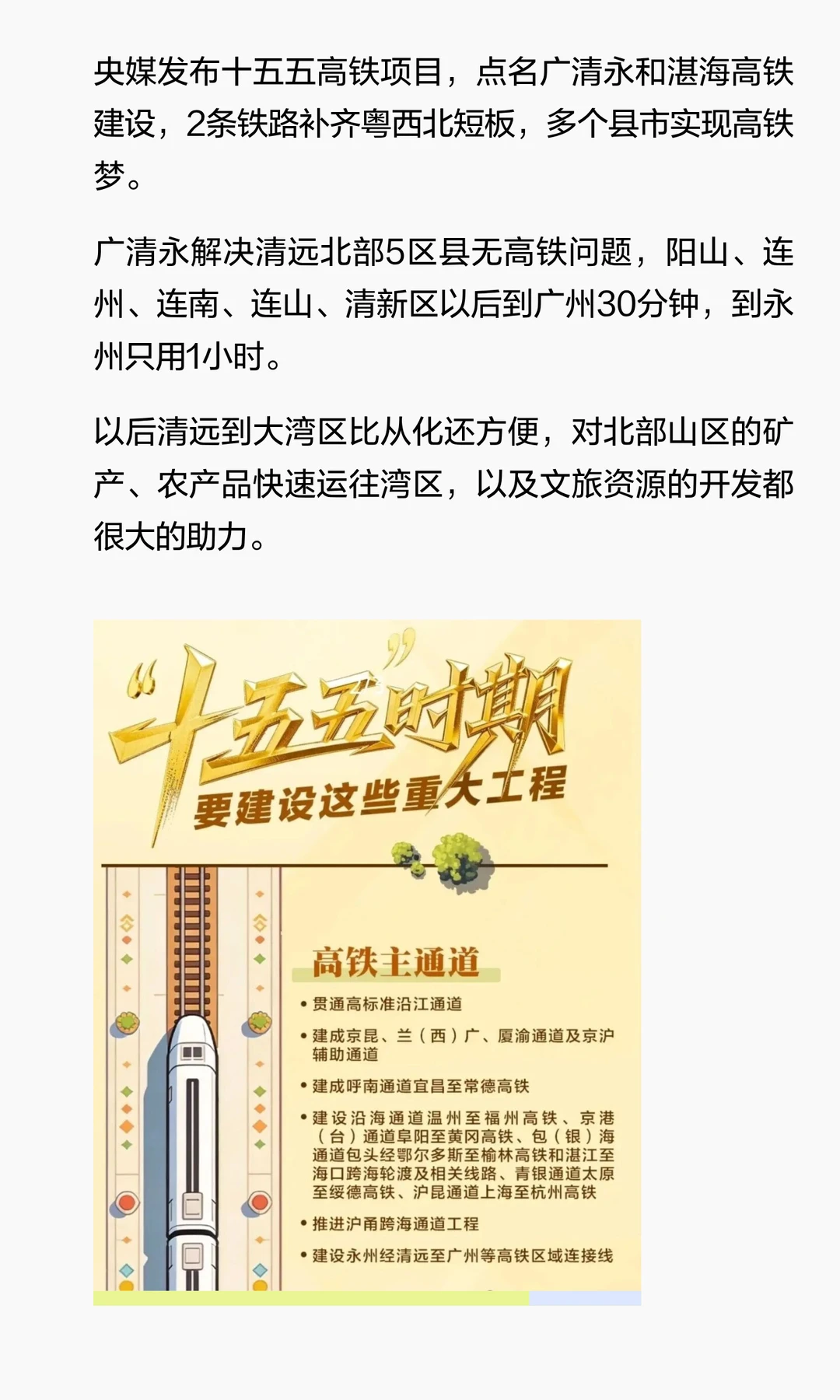 央媒发布十五五高铁项目，点名广清永和湛海高铁建设，2条铁路补齐粤西北短板，多个县市实现高铁梦。

广清永解决清远北部5区县无高铁问题，阳山、连州、连南、连山、清新区以后到广州30分钟，到永州只用1小时。

以后清远到大湾区比从化还方便，对北部山区的矿产、农产品快速运往湾区，以及文旅资源的开发都很大的助力。

“十五五”时期
要建设这些重大工程

高铁主通道

• 贯通高标准沿江通道

• 建成京昆、兰（西）广、厦渝通道及京沪辅助通道

• 建成呼南通道宜昌至常德高铁

• 建设沿海通道温州至福州高铁、京港（台）通道阜阳至黄冈高铁、包（银）海通道包头经鄂尔多斯至榆林高铁和湛江至海口跨海轮渡及相关线路、青银通道太原至绥德高铁、沪昆通道上海至杭州高铁

• 推进沪甬跨海通道工程

• 建设永州经清远至广州等高铁区域连接线